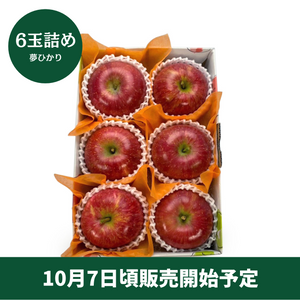 6玉詰め
夢ひかり

10月7日頃販売開始予定